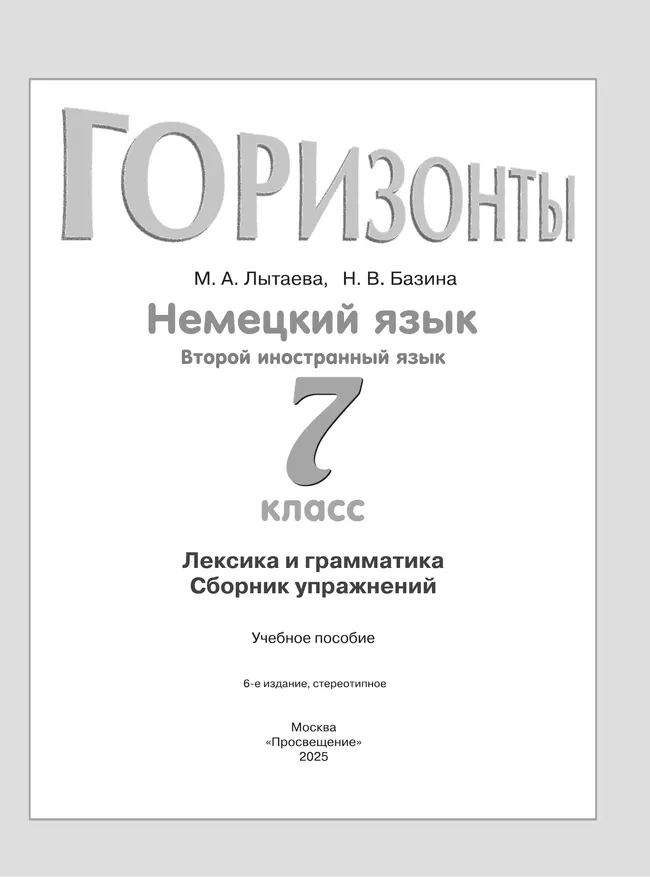 ГОРИЗОНТЫ

М. А. Лытаева, Н. В. Базина

Немецкий язык

Второй иностранный язык

7

класс

Лексика и грамматика
Сборник упражнений

Учебное пособие

6-е издание, стереотипное

Москва
«Просвещение»
2025